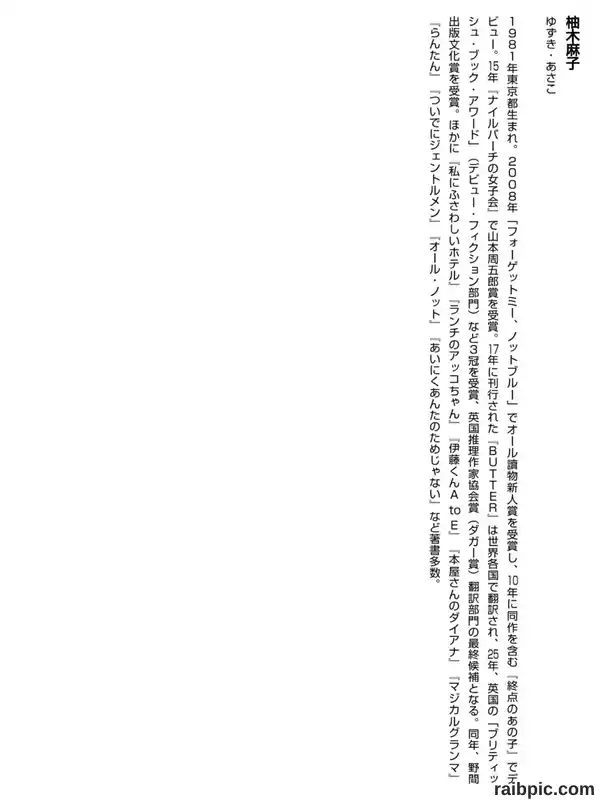 柚木麻子
ゆずき・あさこ

1981年東京都生まれ。2008年「フォーゲットミー、ノットブルー」でオール讀物新人賞を受賞し、10年に同作を含む『終点のあの子』でデビュー。15年『ナイルパーチの女子会』で山本周五郎賞を受賞。17年に刊行された『BUTTER』は世界各国で翻訳され、25年、英国の「ブリティッシュ・ブック・アワード」(デビュー・フィクション部門)など3冠を受賞、英国推理作家協会賞(ダガー賞)翻訳部門の最終候補となる。同年、野間出版文化賞を受賞。ほかに『私にふさわしいホテル』『ランチのアッコちゃん』『伊藤くんA to E』『本屋さんのダイアナ』『マジカルグランマ』『らんたん』『ついでにジェントルメン』『オール・ノット』『あいにくあんたのためじゃない』など著書多数。

raibpic.com